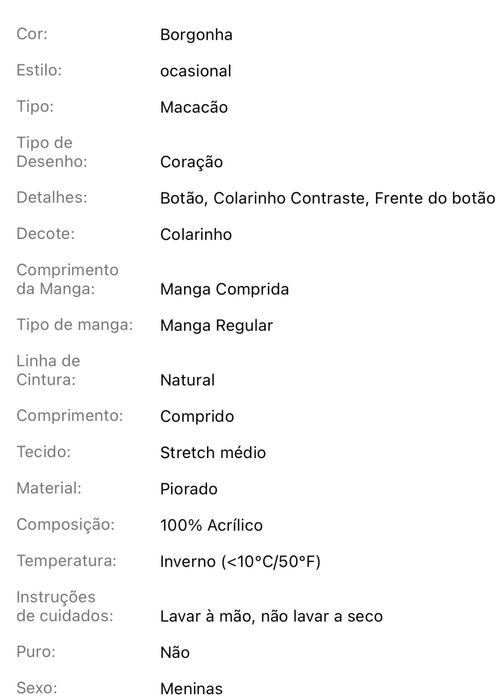 | | |
|---|---|
| Cor: | Borgonha |
| Estilo: | ocasional |
| Tipo: | Macacão |
| Tipo de Desenho: | Coração |
| Detalhes: | Botão, Colarinho Contraste, Frente do botão |
| Decote: | Colarinho |
| Comprimento da Manga: | Manga Comprida |
| Tipo de manga: | Manga Regular |
| Linha de Cintura: | Natural |
| Comprimento: | Comprido |
| Tecido: | Stretch médio |
| Material: | Piorado |
| Composição: | 100% Acrílico |
| Temperatura: | Inverno (<10°C/50°F) |
| Instruções de cuidados: | Lavar à mão, não lavar a seco |
| Puro: | Não |
| Sexo: | Meninas |